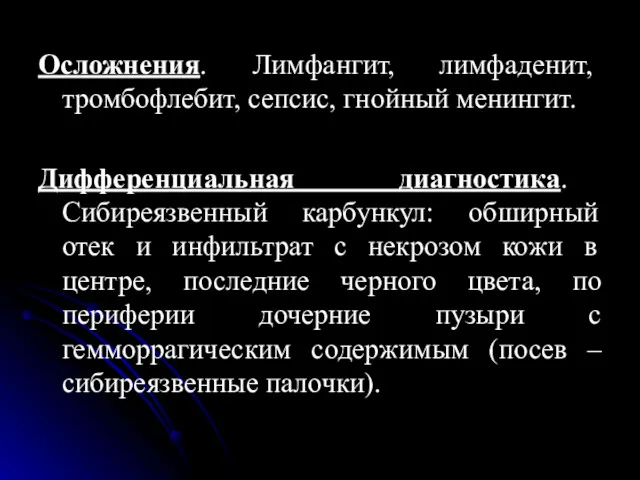 Осложнения. Лимфангит, лимфаденит, тромбофлебит, сепсис, гнойный менингит.

Дифференциальная диагностика. Сибиреязвенный карбункул: обширный отек и инфильтрат с некрозом кожи в центре, последние черного цвета, по периферии дочерние пузыри с гемморрагическим содержимым (посев – сибиреязвенные палочки).